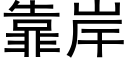 靠岸